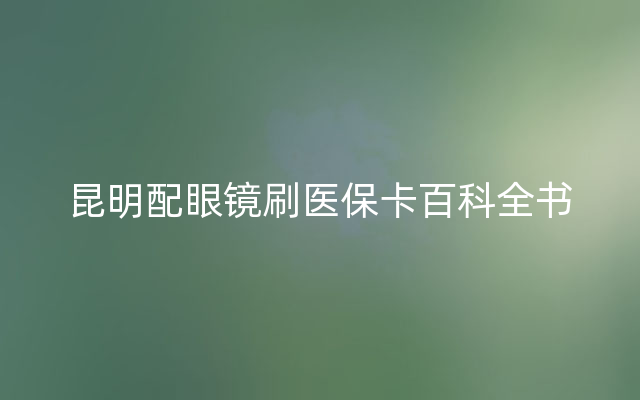 昆明配眼镜刷医保卡百科全书